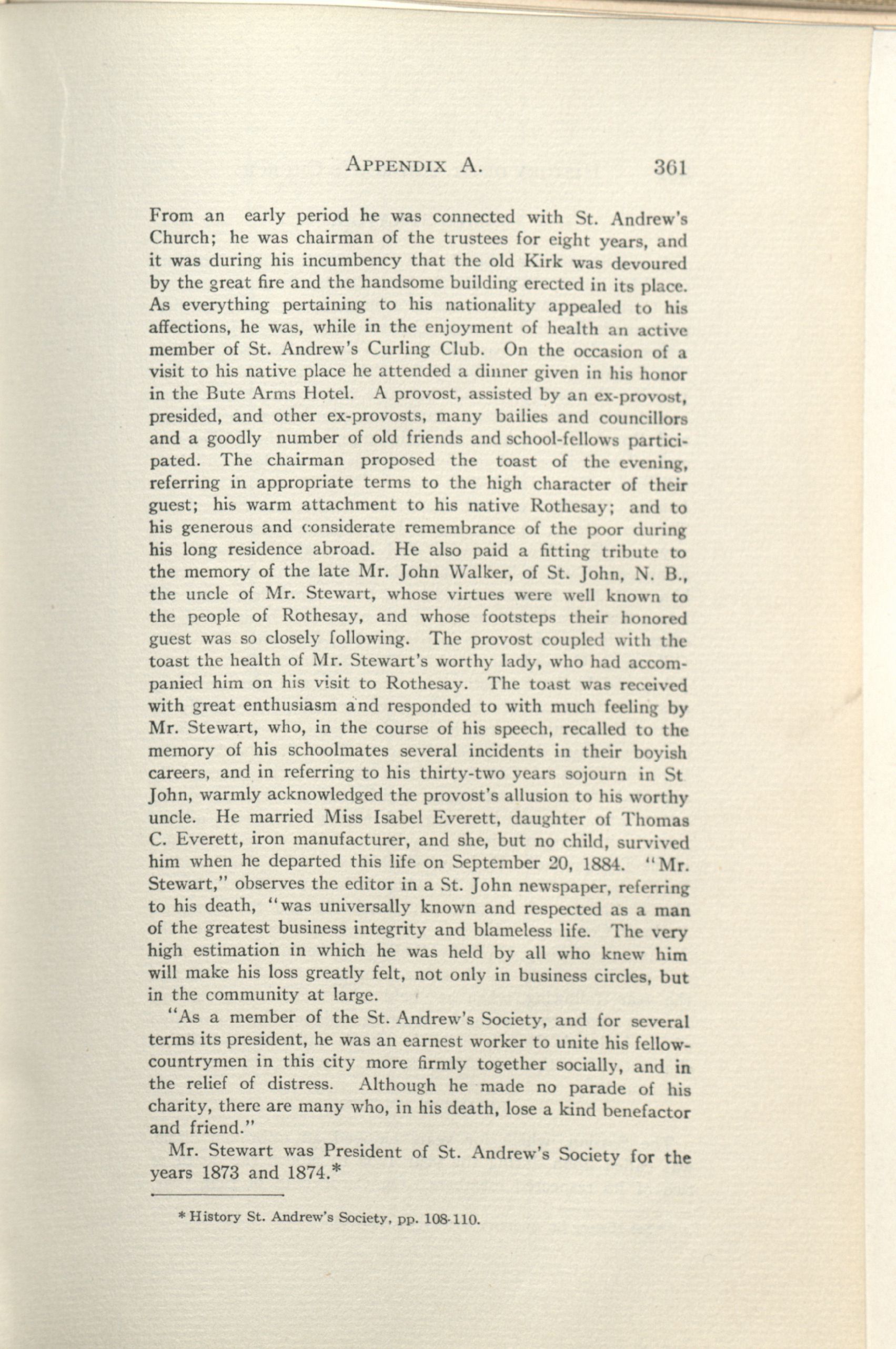 APPENDIX A. 361

From an early period he was connected with St. Andrew's Church; he was chairman of the trustees for eight years, and it was during his incumbency that the old Kirk was devoured by the great fire and the handsome building erected in its place. As everything pertaining to his nationality appealed to his affections, he was, while in the enjoyment of health an active member of St. Andrew's Curling Club. On the occasion of a visit to his native place he attended a dinner given in his honor in the Bute Arms Hotel. A provost, assisted by an ex-provost, presided, and other ex-provosts, many bailies and councillors and a goodly number of old friends and school-fellows participated. The chairman proposed the toast of the evening, referring in appropriate terms to the high character of their guest; his warm attachment to his native Rothesay; and to his generous and considerate remembrance of the poor during his long residence abroad. He also paid a fitting tribute to the memory of the late Mr. John Walker, of St. John, N. B., the uncle of Mr. Stewart, whose virtues were well known to the people of Rothesay, and whose footsteps their honored guest was so closely following. The provost coupled with the toast the health of Mr. Stewart's worthy lady, who had accompanied him on his visit to Rothesay. The toast was received with great enthusiasm and responded to with much feeling by Mr. Stewart, who, in the course of his speech, recalled to the memory of his schoolmates several incidents in their boyish careers, and in referring to his thirty-two years sojourn in St John, warmly acknowledged the provost's allusion to his worthy uncle. He married Miss Isabel Everett, daughter of Thomas C. Everett, iron manufacturer, and she, but no child, survived him when he departed this life on September 20, 1884. "Mr. Stewart," observes the editor in a St. John newspaper, referring to his death, "was universally known and respected as a man of the greatest business integrity and blameless life. The very high estimation in which he was held by all who knew him will make his loss greatly felt, not only in business circles, but in the community at large.

"As a member of the St. Andrew's Society, and for several terms its president, he was an earnest worker to unite his fellow-countrymen in this city more firmly together socially, and in the relief of distress. Although he made no parade of his charity, there are many who, in his death, lose a kind benefactor and friend."

Mr. Stewart was President of St. Andrew's Society for the years 1873 and 1874.*

* History St. Andrew's Society, pp. 108-110.